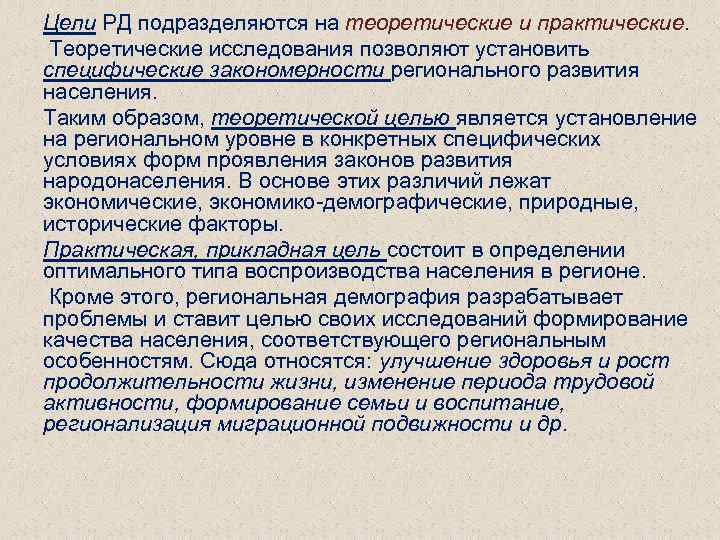 Цели РД подразделяются на теоретические и практические.

Теоретические исследования позволяют установить специфические закономерности регионального развития населения.

Таким образом, теоретической целью является установление на региональном уровне в конкретных специфических условиях форм проявления законов развития народонаселения. В основе этих различий лежат экономические, экономико-демографические, природные, исторические факторы.

Практическая, прикладная цель состоит в определении оптимального типа воспроизводства населения в регионе.

Кроме этого, региональная демография разрабатывает проблемы и ставит целью своих исследований формирование качества населения, соответствующего региональным особенностям. Сюда относятся: улучшение здоровья и рост продолжительности жизни, изменение периода трудовой активности, формирование семьи и воспитание, регионализация миграционной подвижности и др.